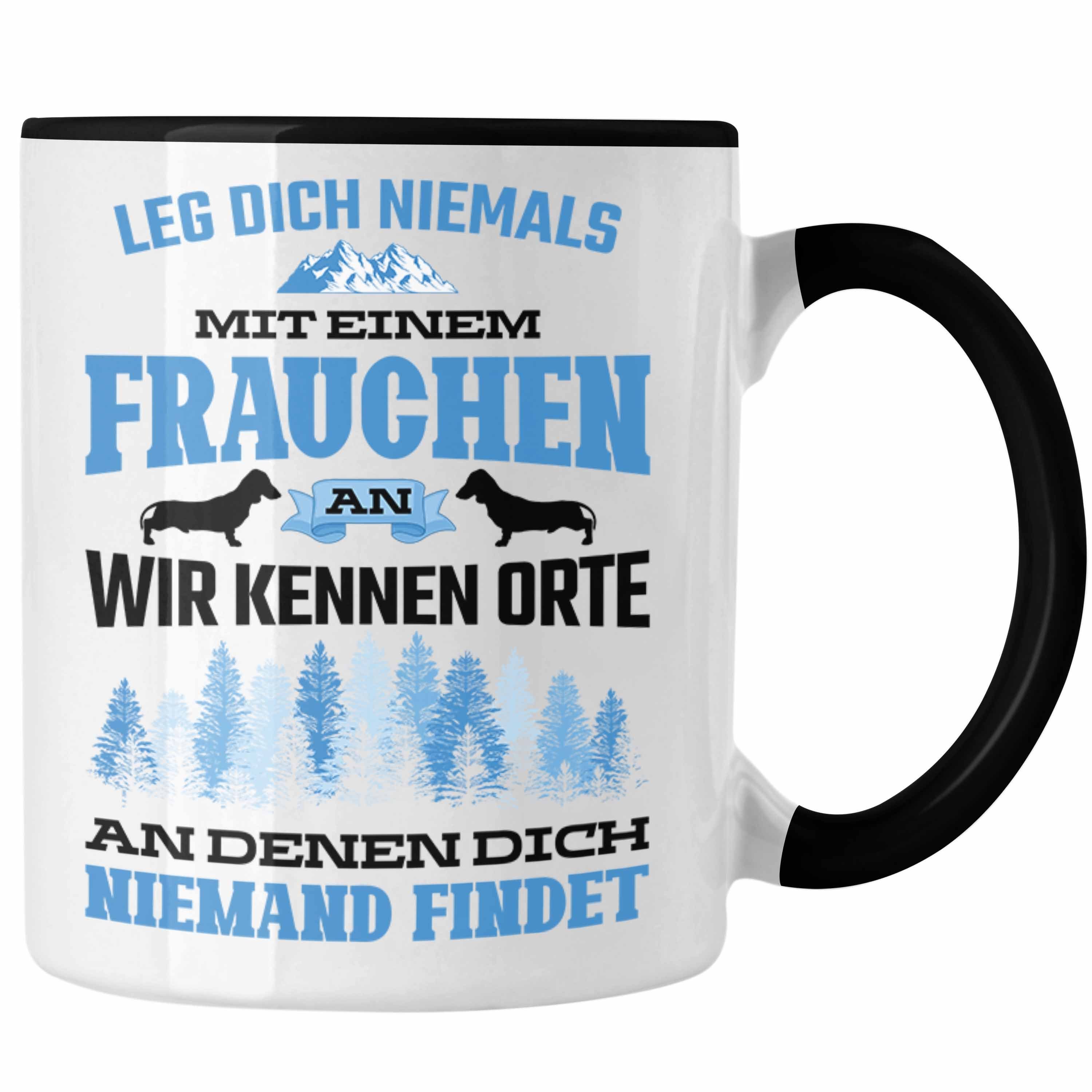 LEG DICH NIEMALS

MIT EINEM
FRAUCHEN
AN
WIR KENNEN ORTE

AN DENEN DICH
NIEMAND FINDET